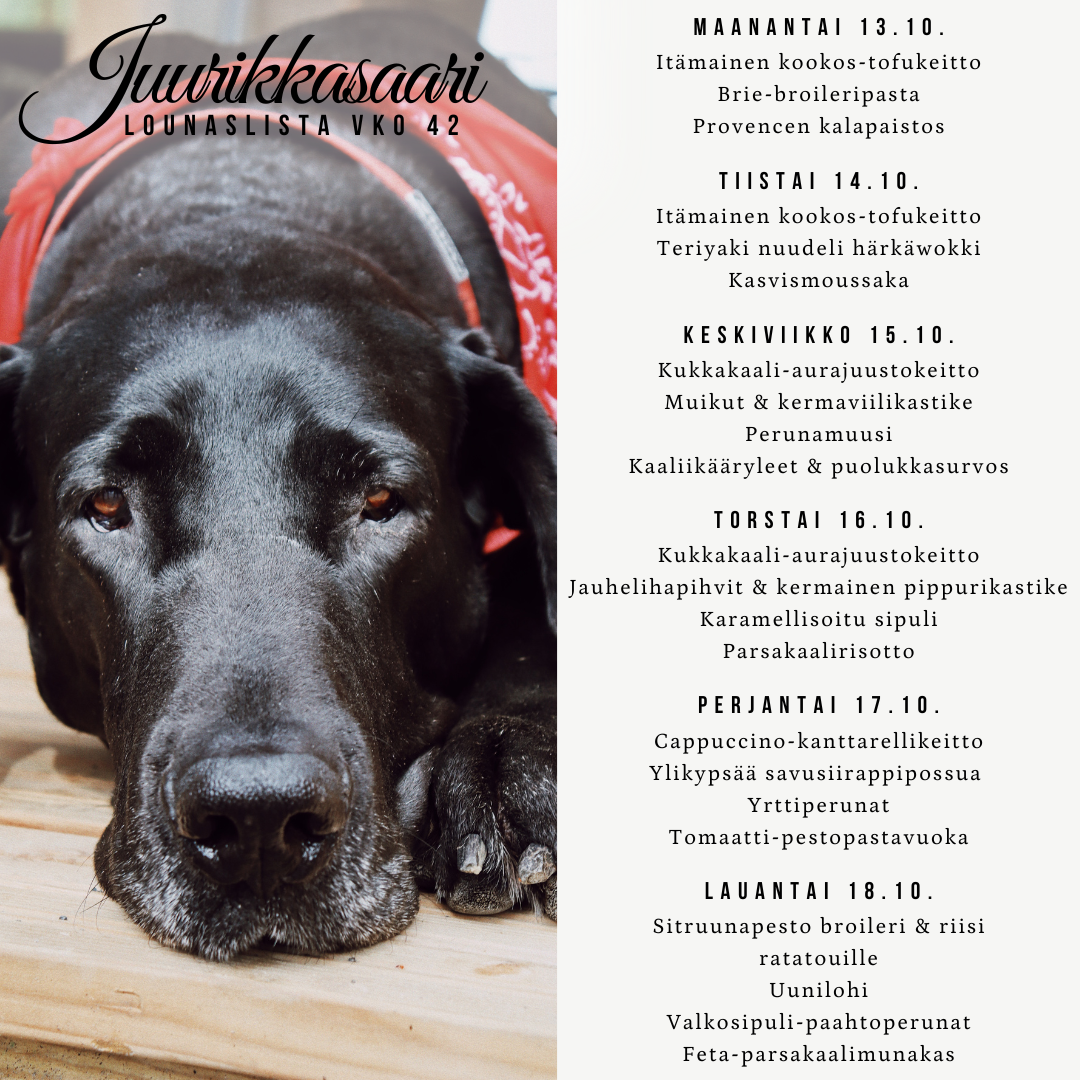 Juurikkasaari
LOUNASLISTA VKO 42

MAANANTAI 13.10.
Itämainen kookos-tofukeitto
Brie-broileripasta
Provencen kalapaistos

TIISTAI 14.10.
Itämainen kookos-tofukeitto
Teriyaki nuudeli härkäwokki
Kasvismoussaka

KESKIVIIKKO 15.10.
Kukkakaali-aurajuustokeitto
Muikut & kermaviilikastike
Perunamuusi
Kaaliikääryleet & puolukkasurvos

TORSTAI 16.10.
Kukkakaali-aurajuustokeitto
Jauhelihapihvit & kermainen pippurikastike
Karamellisoitu sipuli
Parsakaalirisotto

PERJANTAI 17.10.
Cappuccino-kanttarellikeitto
Ylikypsää savusiirappipossua
Yrttiperunat
Tomaatti-pestopastavuoka

LAUANTAI 18.10.
Sitruunapesto broileri & riisi
ratatouille
Uunilohi
Valkosipuli-paahtoperunat
Feta-parsakaalimunakas